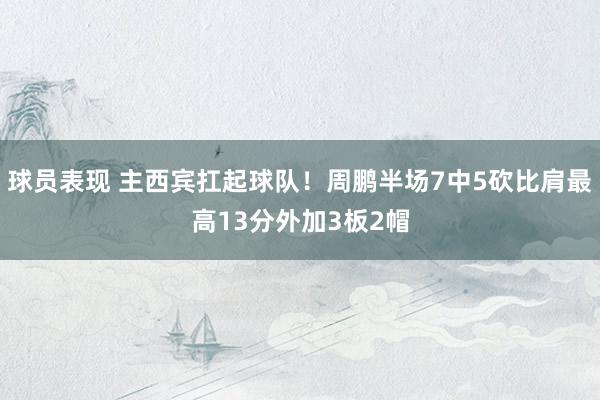 球员表现 主西宾扛起球队！周鹏半场7中5砍比肩最高13分外加3板2帽